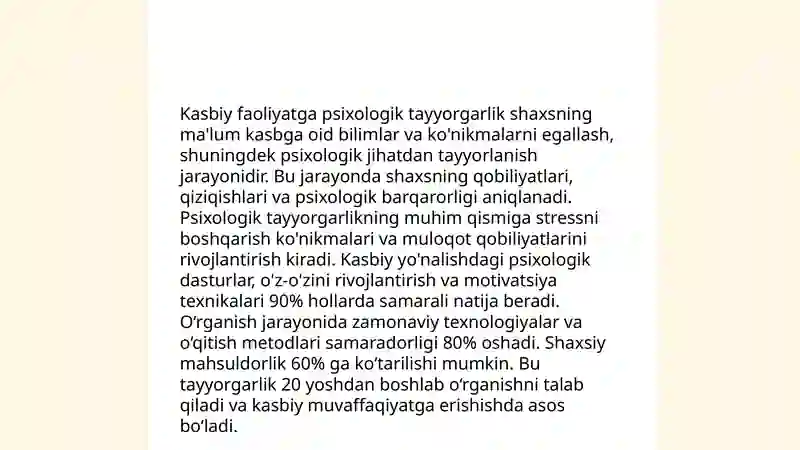 Kasbiy faoliyatga psixologik tayyorgarlik shaxsning ma'lum kasbga oid bilimlar va ko'nikmalarni egallash, shuningdek psixologik jihatdan tayyorlanish jarayonidir. Bu jarayonda shaxsning qobiliyatlari, qiziqishlari va psixologik barqarorligi aniqlanadi. Psixologik tayyorgarlikning muhim qismiga stressni boshqarish ko'nikmalari va muloqot qobiliyatlarini rivojlantirish kiradi. Kasbiy yo'nalishdagi psixologik dasturlar, o'z-o'zini rivojlantirish va motivatsiya texnikalari 90% hollarda samarali natija beradi. O‘rganish jarayonida zamonaviy texnologiyalar va o‘qitish metodlari samaradorligi 80% oshadi. Shaxsiy mahsuldorlik 60% ga ko‘tarilishi mumkin. Bu tayyorgarlik 20 yoshdan boshlab o‘rganishni talab qiladi va kasbiy muvaffaqiyatga erishishda asos bo‘ladi.